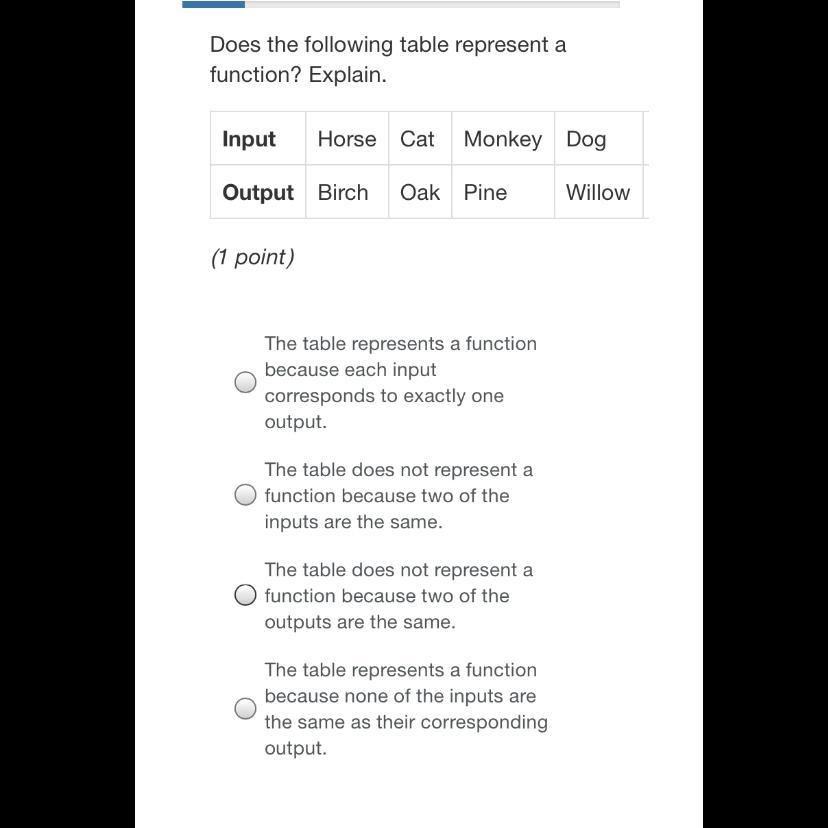 Does the following table represent a function? Explain.

| Input | Horse | Cat | Monkey | Dog |
|---|---|---|---|---|
| Output | Birch | Oak | Pine | Willow |

(1 point)

The table represents a function because each input corresponds to exactly one output.

The table does not represent a function because two of the inputs are the same.

The table does not represent a function because two of the outputs are the same.

The table represents a function because none of the inputs are the same as their corresponding output.